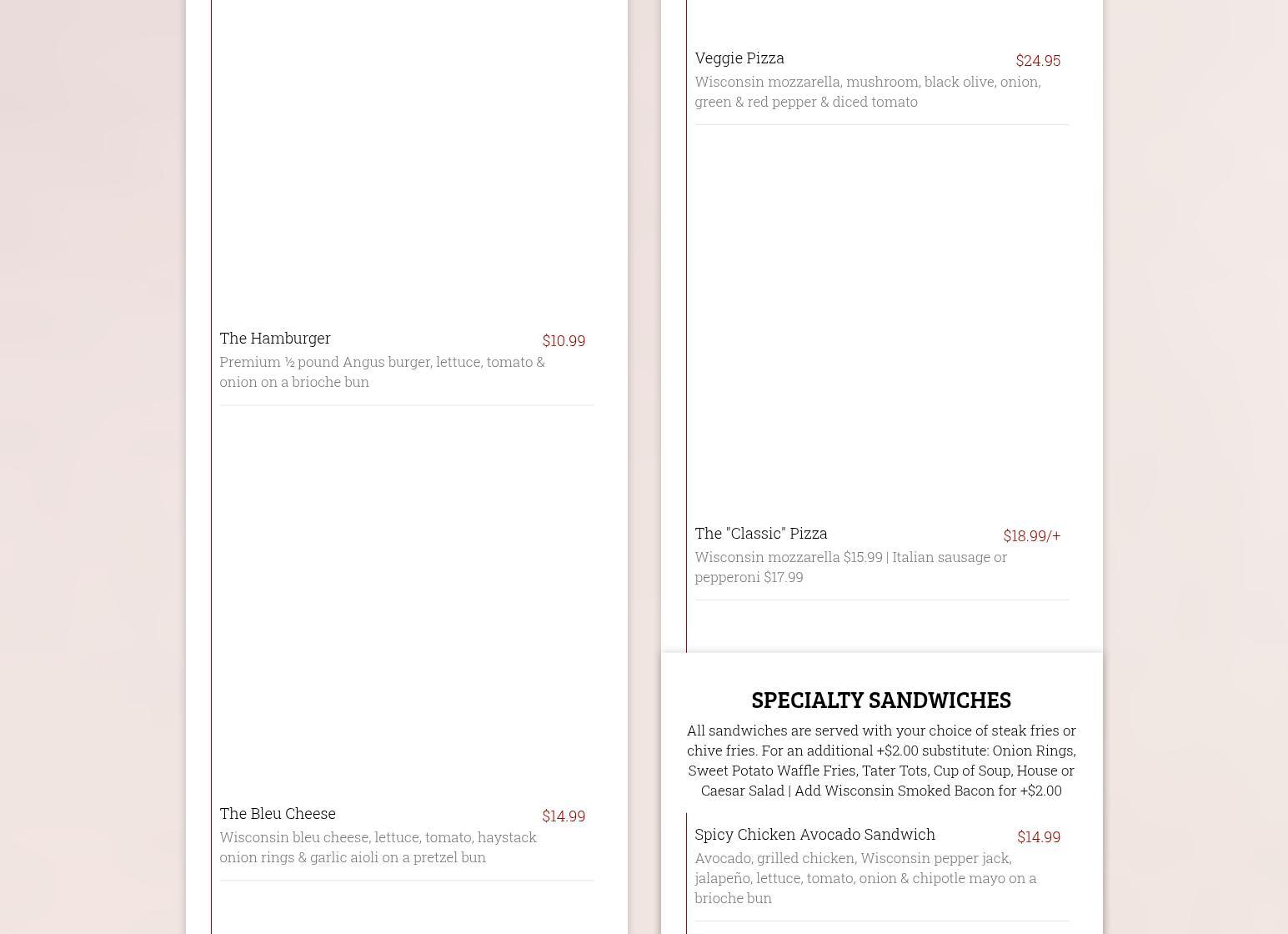 The Hamburger
$10.99
Premium ½ pound Angus burger, lettuce, tomato & onion on a brioche bun

The Bleu Cheese
$14.99
Wisconsin bleu cheese, lettuce, tomato, haystack onion rings & garlic aioli on a pretzel bun

Veggie Pizza
$24.95
Wisconsin mozzarella, mushroom, black olive, onion, green & red pepper & diced tomato

The "Classic" Pizza
$18.99/+
Wisconsin mozzarella $15.99 | Italian sausage or pepperoni $17.99

SPECIALTY SANDWICHES

All sandwiches are served with your choice of steak fries or chive fries. For an additional +$2.00 substitute: Onion Rings, Sweet Potato Waffle Fries, Tater Tots, Cup of Soup, House or Caesar Salad | Add Wisconsin Smoked Bacon for +$2.00

Spicy Chicken Avocado Sandwich
$14.99
Avocado, grilled chicken, Wisconsin pepper jack, jalapeño, lettuce, tomato, onion & chipotle mayo on a brioche bun